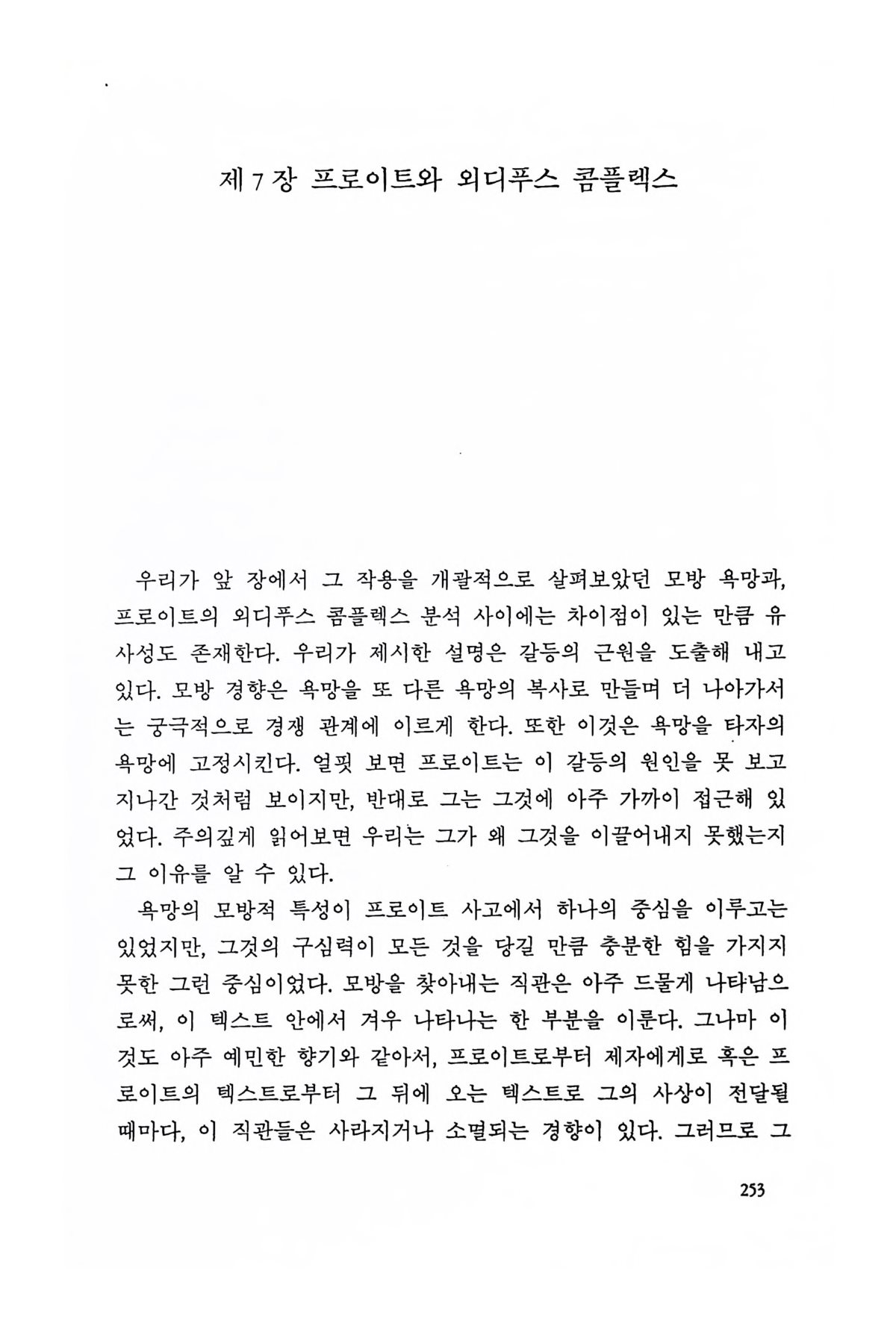 제 7 장 프로이트와 외디푸스 콤플렉스

우리가 앞 장에서 그 작용을 개괄적으로 살펴보았던 모방 욕망과, 프로이트의 외디푸스 콤플렉스 분석 사이에는 차이점이 있는 만큼 유사성도 존재한다. 우리가 제시한 설명은 갈등의 근원을 도출해 내고 있다. 모방 경향은 욕망을 또 다른 욕망의 복사로 만들며 더 나아가서는 궁극적으로 경쟁 관계에 이르게 한다. 또한 이것은 욕망을 타자의 욕망에 고정시킨다. 얼핏 보면 프로이트는 이 갈등의 원인을 못 보고 지나간 것처럼 보이지만, 반대로 그는 그것에 아주 가까이 접근해 있었다. 주의깊게 읽어보면 우리는 그가 왜 그것을 이끌어내지 못했는지 그 이유를 알 수 있다.

욕망의 모방적 특성이 프로이트 사고에서 하나의 중심을 이루고는 있었지만, 그것의 구심력이 모든 것을 당길 만큼 충분한 힘을 가지지 못한 그런 중심이었다. 모방을 찾아내는 직관은 아주 드물게 나타남으로써, 이 텍스트 안에서 겨우 나타나는 한 부분을 이룬다. 그나마 이것도 아주 예민한 향기와 같아서, 프로이트로부터 제자에게로 혹은 프로이트의 텍스트로부터 그 뒤에 오는 텍스트로 그의 사상이 전달될 때마다, 이 직관들은 사라지거나 소멸되는 경향이 있다. 그러므로 그

253